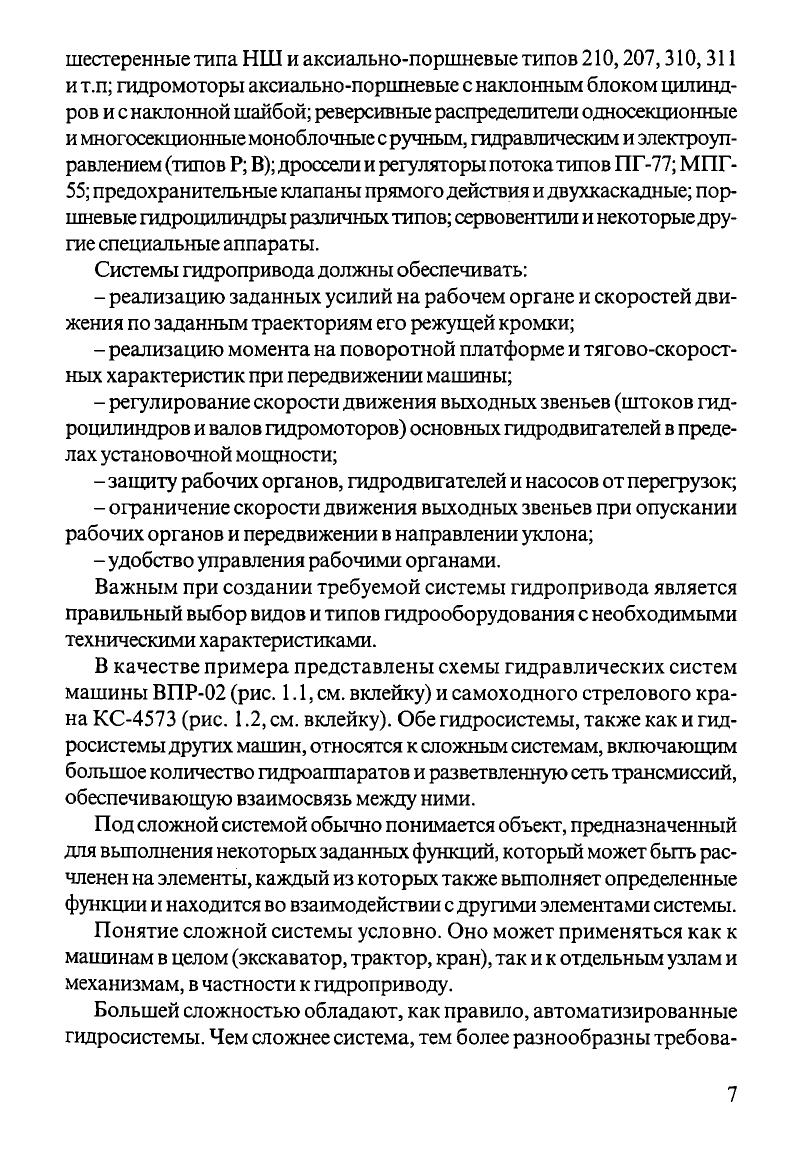 шестеренные типа НШ и аксиально-поршневые типов 210, 207, 310, 311 и т.п; гидромоторы аксиально-поршневые с наклонным блоком цилиндров и с наклонной шайбой; реверсивные распределители односекционные и многосекционные моноблочные с ручным, гидравлическим и электроуправлением (типов Р; В); дроссели и регуляторы потока типов ПГ-77; МПГ-55; предохранительные клапаны прямого действия и двухкаскадные; поршневые гидроцилиндры различных типов; сервовентили и некоторые другие специальные аппараты.

Системы гидропривода должны обеспечивать:

– реализацию заданных усилий на рабочем органе и скоростей движения по заданным траекториям его режущей кромки;

– реализацию момента на поворотной платформе и тягово-скоростных характеристик при передвижении машины;

– регулирование скорости движения выходных звеньев (штоков гидроцилиндров и валов гидромоторов) основных гидродвигателей в пределах установочной мощности;

– защиту рабочих органов, гидродвигателей и насосов от перегрузок;

– ограничение скорости движения выходных звеньев при опускании рабочих органов и передвижении в направлении уклона;

– удобство управления рабочими органами.

Важным при создании требуемой системы гидропривода является правильный выбор видов и типов гидрооборудования с необходимыми техническими характеристиками.

В качестве примера представлены схемы гидравлических систем машины ВПР-02 (рис. 1.1, см. вклейку) и самоходного стрелового крана КС-4573 (рис. 1.2, см. вклейку). Обе гидросистемы, также как и гидросистемы других машин, относятся к сложным системам, включающим большое количество гидроаппаратов и разветвленную сеть трансмиссий, обеспечивающую взаимосвязь между ними.

Под сложной системой обычно понимается объект, предназначенный для выполнения некоторых заданных функций, который может быть расчленен на элементы, каждый из которых также выполняет определенные функции и находится во взаимодействии с другими элементами системы.

Понятие сложной системы условно. Оно может применяться как к машинам в целом (экскаватор, трактор, кран), так и к отдельным узлам и механизмам, в частности к гидроприводу.

Большей сложностью обладают, как правило, автоматизированные гидросистемы. Чем сложнее система, тем более разнообразны требова-

7